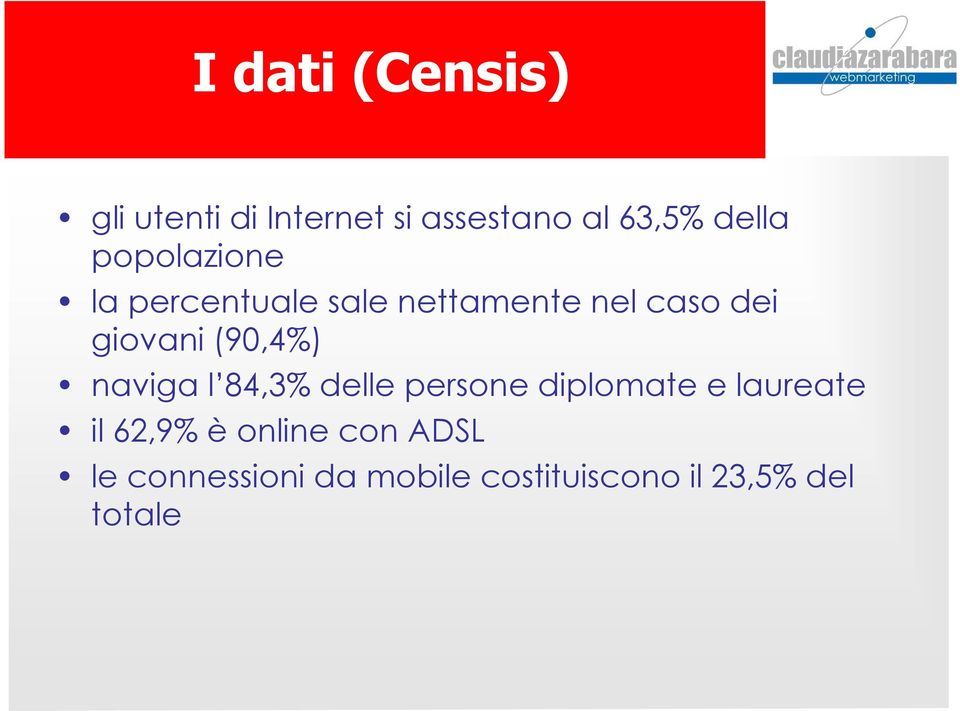 I dati (Censis)

claudiazarabara webmarketing

• gli utenti di Internet si assestano al 63,5% della popolazione
• la percentuale sale nettamente nel caso dei giovani (90,4%)
• naviga l'84,3% delle persone diplomate e laureate
• il 62,9% è online con ADSL
• le connessioni da mobile costituiscono il 23,5% del totale